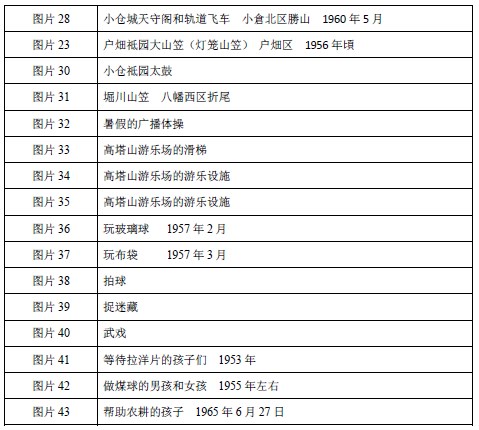 | 图片 28 | 小仓城天守阁和轨道飞车　小倉北区勝山　1960 年 5 月 |
|---|---|
| 图片 23 | 户畑祇园大山笠（灯笼山笠）　户畑区　1956 年頃 |
| 图片 30 | 小仓祇园太鼓 |
| 图片 31 | 堀川山笠　八幡西区折尾 |
| 图片 32 | 暑假的广播体操 |
| 图片 33 | 高塔山游乐场的滑梯 |
| 图片 34 | 高塔山游乐场的游乐设施 |
| 图片 35 | 高塔山游乐场的游乐设施 |
| 图片 36 | 玩玻璃球　1957 年 2 月 |
| 图片 37 | 玩布袋　1957 年 3 月 |
| 图片 38 | 拍球 |
| 图片 39 | 捉迷藏 |
| 图片 40 | 武戏 |
| 图片 41 | 等待拉洋片的孩子们　1953 年 |
| 图片 42 | 做煤球的男孩和女孩　1955 年左右 |
| 图片 43 | 帮助农耕的孩子　1965 年 6 月 27 日 |